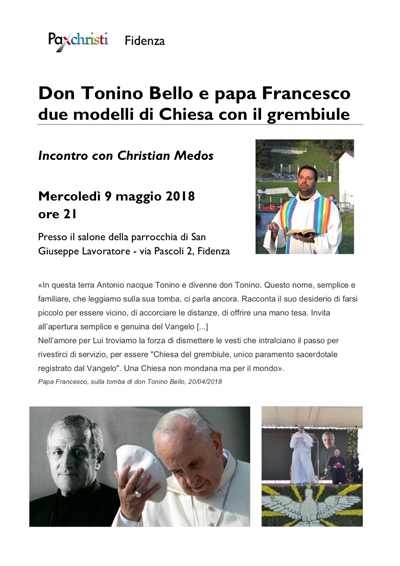 Paxchristi Fidenza

Don Tonino Bello e papa Francesco
due modelli di Chiesa con il grembiule

Incontro con Christian Medos

Mercoledì 9 maggio 2018
ore 21

Presso il salone della parrocchia di San Giuseppe Lavoratore - via Pascoli 2, Fidenza

«In questa terra Antonio nacque Tonino e divenne don Tonino. Questo nome, semplice e familiare, che leggiamo sulla sua tomba, ci parla ancora. Racconta il suo desiderio di farsi piccolo per essere vicino, di accorciare le distanze, di offrire una mano tesa. Invita all'apertura semplice e genuina del Vangelo [...]
Nell'amore per Lui troviamo la forza di dismettere le vesti che intralciano il passo per rivestirci di servizio, per essere "Chiesa del grembiule, unico paramento sacerdotale registrato dal Vangelo". Una Chiesa non mondana ma per il mondo».
Papa Francesco, sulla tomba di don Tonino Bello, 20/04/2018